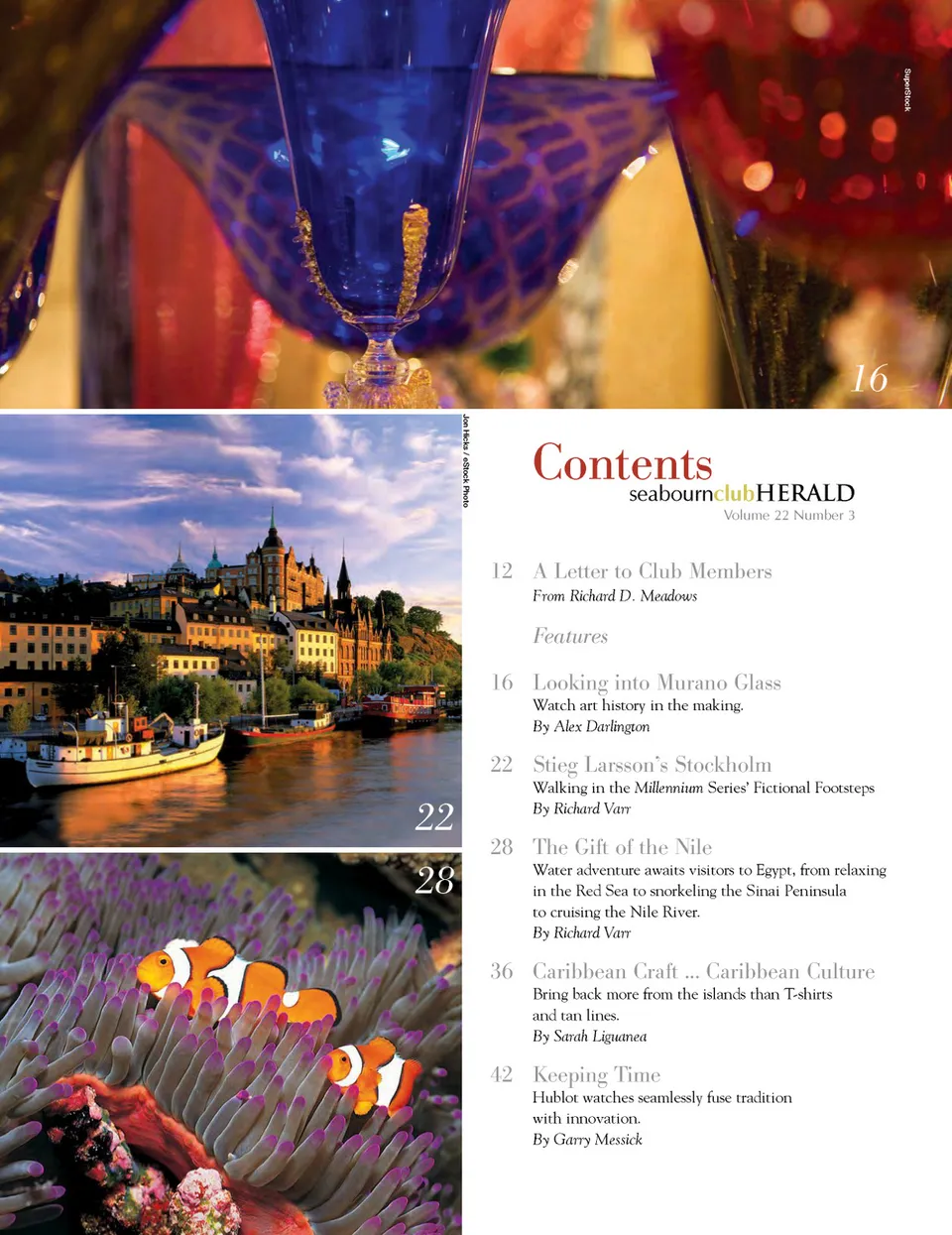 SuperStock

16

Jon Hicks / eStock Photo

22

28

Contents
seabournclubHERALD
Volume 22 Number 3

12 A Letter to Club Members
From Richard D. Meadows

Features

16 Looking into Murano Glass
Watch art history in the making.
By Alex Darlington

22 Stieg Larsson's Stockholm
Walking in the Millennium Series' Fictional Footsteps
By Richard Varr

28 The Gift of the Nile
Water adventure awaits visitors to Egypt, from relaxing in the Red Sea to snorkeling the Sinai Peninsula to cruising the Nile River.
By Richard Varr

36 Caribbean Craft ... Caribbean Culture
Bring back more from the islands than T-shirts and tan lines.
By Sarah Liguanea

42 Keeping Time
Hublot watches seamlessly fuse tradition with innovation.
By Garry Messick